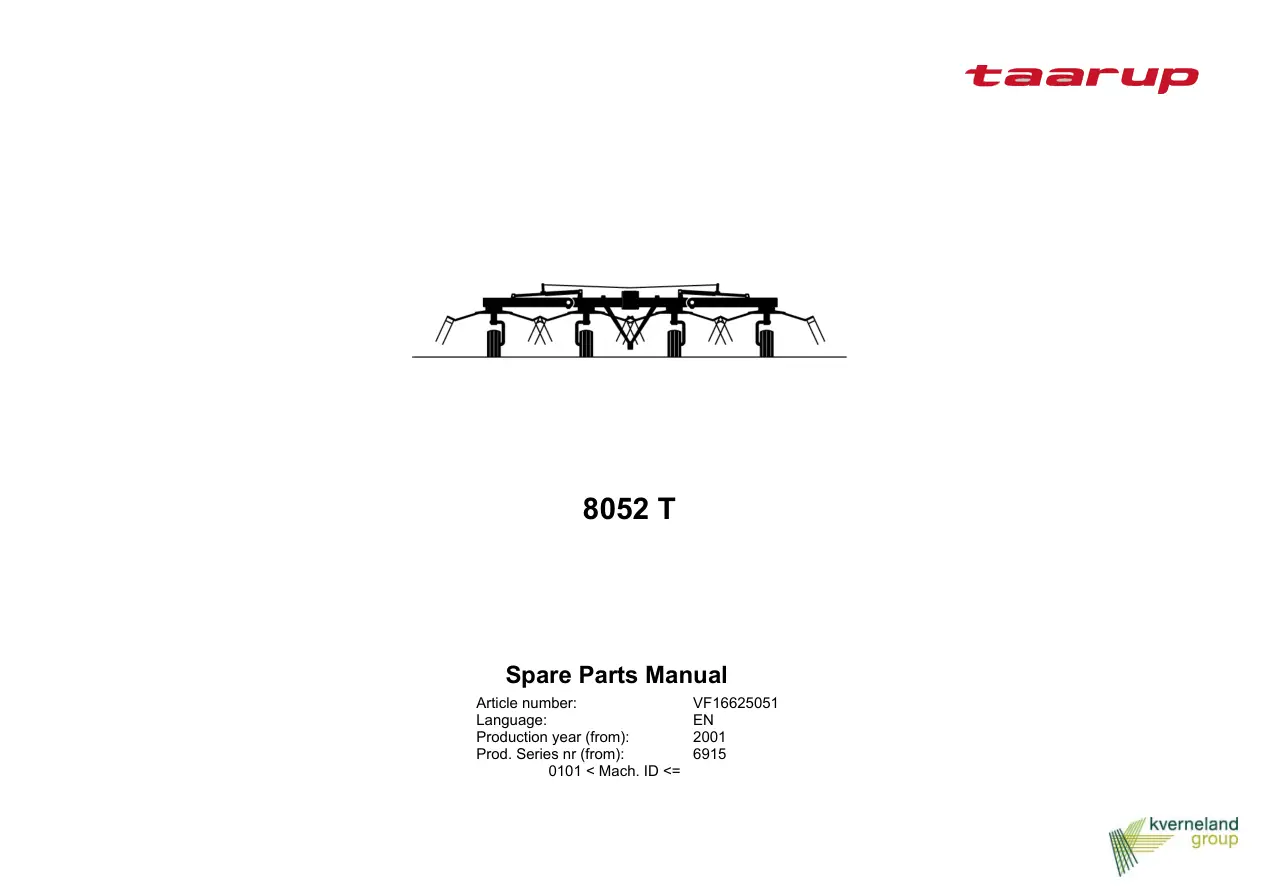 taarup

8052 T

Spare Parts Manual

Article number: VF16625051
Language: EN
Production year (from): 2001
Prod. Series nr (from): 6915
0101 < Mach. ID <=

kverneland
group